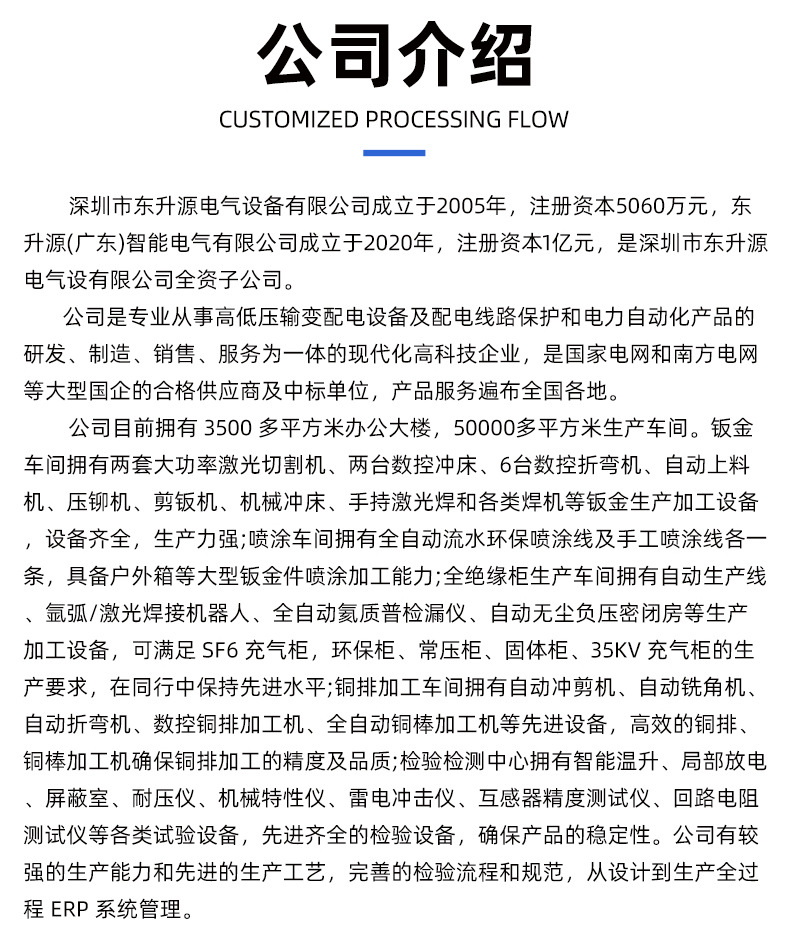 公司介绍

CUSTOMIZED PROCESSING FLOW

深圳市东升源电气设备有限公司成立于2005年，注册资本5060万元，东升源(广东)智能电气有限公司成立于2020年，注册资本1亿元，是深圳市东升源电气设有限公司全资子公司。

公司是专业从事高低压输变配电设备及配电线路保护和电力自动化产品的研发、制造、销售、服务为一体的现代化高科技企业，是国家电网和南方电网等大型国企的合格供应商及中标单位，产品服务遍布全国各地。

公司目前拥有 3500 多平方米办公大楼，50000多平方米生产车间。钣金车间拥有两套大功率激光切割机、两台数控冲床、6台数控折弯机、自动上料机、压铆机、剪钣机、机械冲床、手持激光焊和各类焊机等钣金生产加工设备，设备齐全，生产力强;喷涂车间拥有全自动流水环保喷涂线及手工喷涂线各一条，具备户外箱等大型钣金件喷涂加工能力;全绝缘柜生产车间拥有自动生产线、氩弧/激光焊接机器人、全自动氦质普检漏仪、自动无尘负压密闭房等生产加工设备，可满足 SF6 充气柜，环保柜、常压柜、固体柜、35KV 充气柜的生产要求，在同行中保持先进水平;铜排加工车间拥有自动冲剪机、自动铣角机、自动折弯机、数控铜排加工机、全自动铜棒加工机等先进设备，高效的铜排、铜棒加工机确保铜排加工的精度及品质;检验检测中心拥有智能温升、局部放电、屏蔽室、耐压仪、机械特性仪、雷电冲击仪、互感器精度测试仪、回路电阻测试仪等各类试验设备，先进齐全的检验设备，确保产品的稳定性。公司有较强的生产能力和先进的生产工艺，完善的检验流程和规范，从设计到生产全过程 ERP 系统管理。